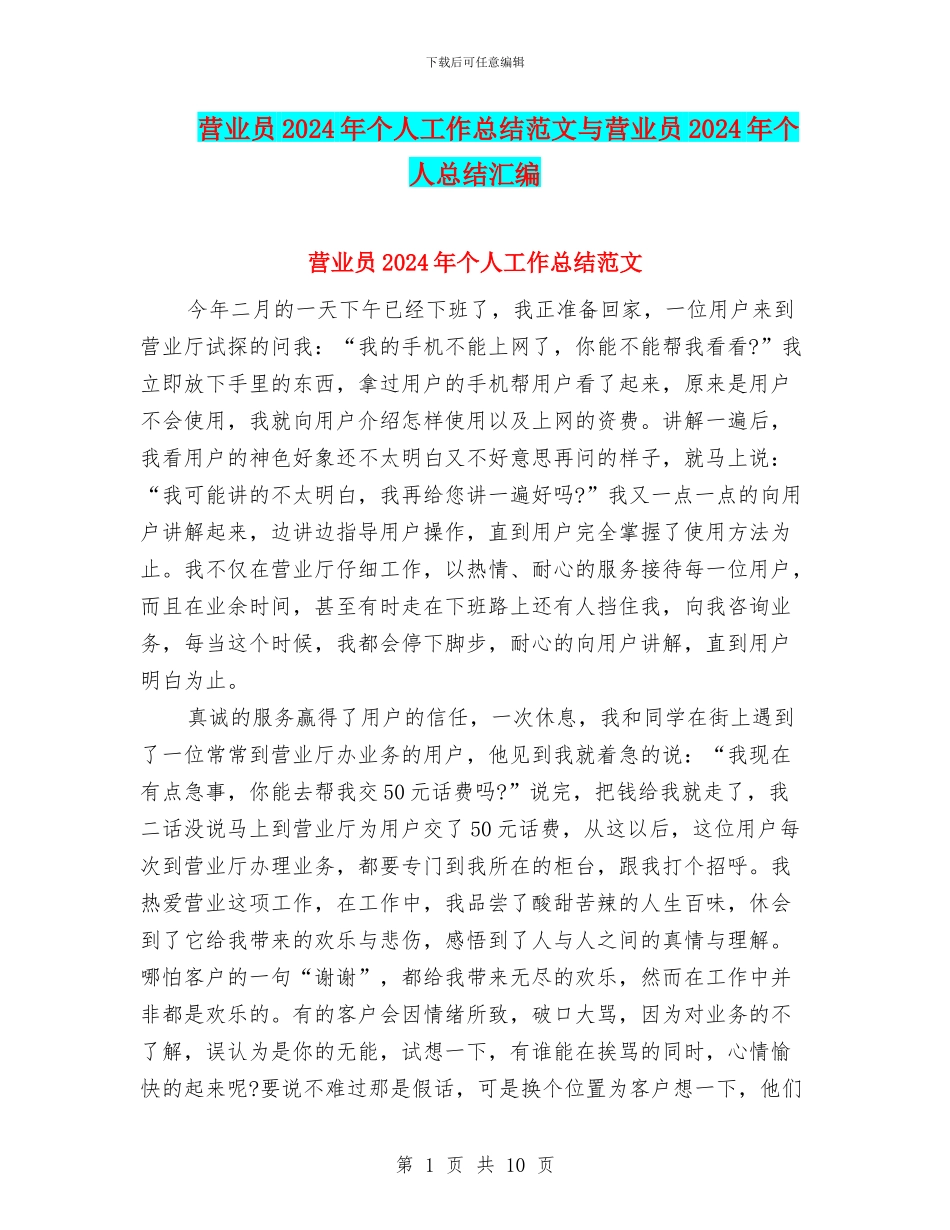 下载后可任意编辑

营业员2024年个人工作总结范文与营业员2024年个人总结汇编

营业员2024年个人工作总结范文

今年二月的一天下午已经下班了，我正准备回家，一位用户来到营业厅试探的问我：“我的手机不能上网了，你能不能帮我看看?”我立即放下手里的东西，拿过用户的手机帮用户看了起来，原来是用户不会使用，我就向用户介绍怎样使用以及上网的资费。讲解一遍后，我看用户的神色好象还不太明白又不好意思再问的样子，就马上说：“我可能讲的不太明白，我再给您讲一遍好吗?”我又一点一点的向用户讲解起来，边讲边指导用户操作，直到用户完全掌握了使用方法为止。我不仅在营业厅仔细工作，以热情、耐心的服务接待每一位用户，而且在业余时间，甚至有时走在下班路上还有人挡住我，向我咨询业务，每当这个时候，我都会停下脚步，耐心的向用户讲解，直到用户明白为止。

真诚的服务赢得了用户的信任，一次休息，我和同学在街上遇到了一位常常到营业厅办业务的用户，他见到我就着急的说：“我现在有点急事，你能去帮我交50元话费吗?”说完，把钱给我就走了，我二话没说马上到营业厅为用户交了50元话费，从这以后，这位用户每次到营业厅办理业务，都要专门到我所在的柜台，跟我打个招呼。我热爱营业这项工作，在工作中，我品尝了酸甜苦辣的人生百味，休会到了它给我带来的欢乐与悲伤，感悟到了人与人之间的真情与理解。哪怕客户的一句“谢谢”，都给我带来无尽的欢乐，然而在工作中并非都是欢乐的。有的客户会因情绪所致，破口大骂，因为对业务的不了解，误认为是你的无能，试想一下，有谁能在挨骂的同时，心情愉快的起来呢?要说不难过那是假话，可是换个位置为客户想一下，他们

第 1 页 共 10 页